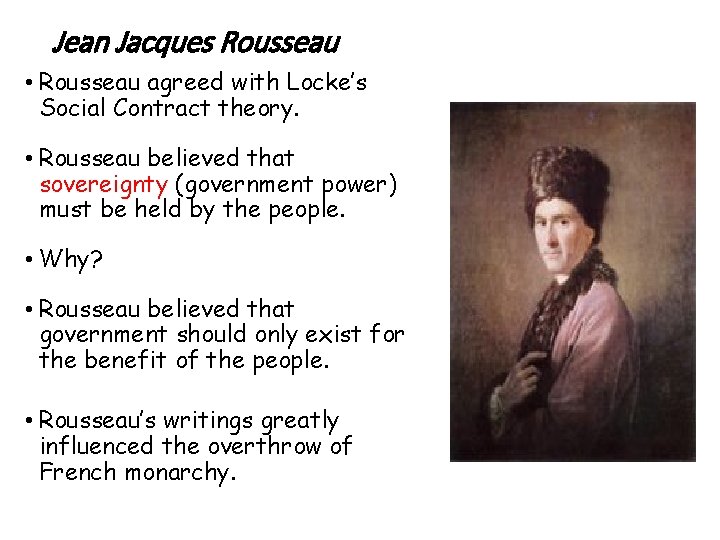 Jean Jacques Rousseau

• Rousseau agreed with Locke's Social Contract theory.

• Rousseau believed that sovereignty (government power) must be held by the people.

• Why?

• Rousseau believed that government should only exist for the benefit of the people.

• Rousseau's writings greatly influenced the overthrow of French monarchy.